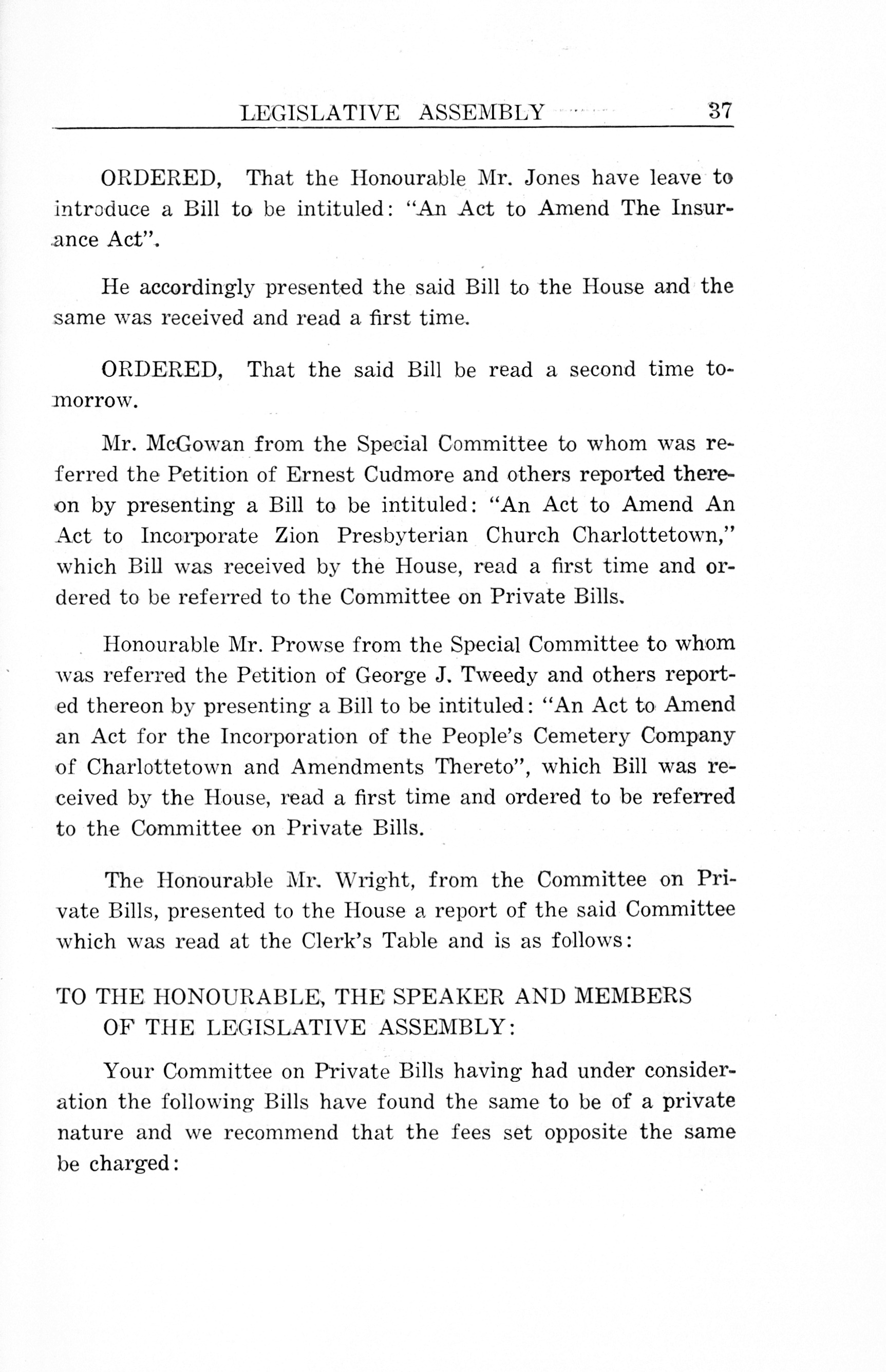 LEGISLATIVE ASSEMBLY 37

ORDERED, That the Honourable Mr. Jones have leave to introduce a Bill to be intituled: "An Act to Amend The Insurance Act".

He accordingly presented the said Bill to the House and the same was received and read a first time.

ORDERED, That the said Bill be read a second time tomorrow.

Mr. McGowan from the Special Committee to whom was referred the Petition of Ernest Cudmore and others reported thereon by presenting a Bill to be intituled: "An Act to Amend An Act to Incorporate Zion Presbyterian Church Charlottetown," which Bill was received by the House, read a first time and ordered to be referred to the Committee on Private Bills.

Honourable Mr. Prowse from the Special Committee to whom was referred the Petition of George J. Tweedy and others reported thereon by presenting a Bill to be intituled: "An Act to Amend an Act for the Incorporation of the People's Cemetery Company of Charlottetown and Amendments Thereto", which Bill was received by the House, read a first time and ordered to be referred to the Committee on Private Bills.

The Honourable Mr. Wright, from the Committee on Private Bills, presented to the House a report of the said Committee which was read at the Clerk's Table and is as follows:

TO THE HONOURABLE, THE SPEAKER AND MEMBERS OF THE LEGISLATIVE ASSEMBLY:

Your Committee on Private Bills having had under consideration the following Bills have found the same to be of a private nature and we recommend that the fees set opposite the same be charged: